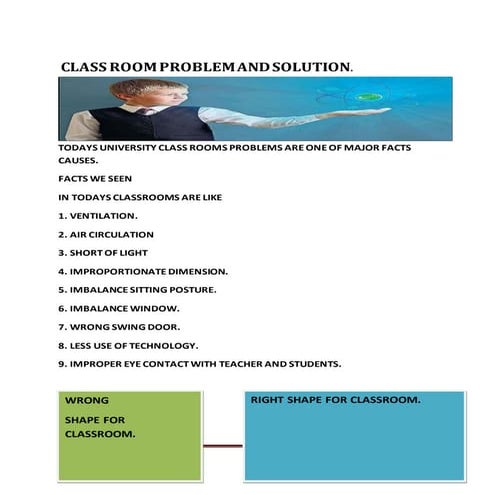 CLASS ROOM PROBLEM AND SOLUTION.

TODAYS UNIVERSITY CLASS ROOMS PROBLEMS ARE ONE OF MAJOR FACTS CAUSES.

FACTS WE SEEN

IN TODAYS CLASSROOMS ARE LIKE

1. VENTILATION.

2. AIR CIRCULATION

3. SHORT OF LIGHT

4. IMPROPORTIONATE DIMENSION.

5. IMBALANCE SITTING POSTURE.

6. IMBALANCE WINDOW.

7. WRONG SWING DOOR.

8. LESS USE OF TECHNOLOGY.

9. IMPROPER EYE CONTACT WITH TEACHER AND STUDENTS.

WRONG

SHAPE FOR CLASSROOM.

RIGHT SHAPE FOR CLASSROOM.